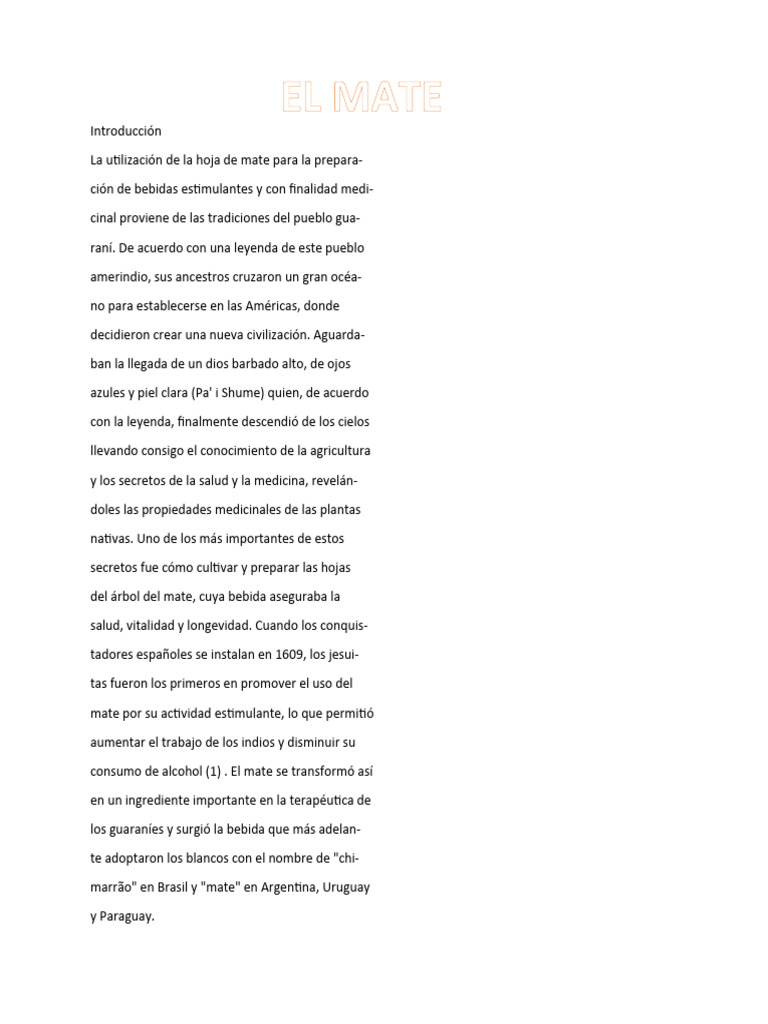 EL MATE

Introducción

La utilización de la hoja de mate para la preparación de bebidas estimulantes y con finalidad medicinal proviene de las tradiciones del pueblo guaraní. De acuerdo con una leyenda de este pueblo amerindio, sus ancestros cruzaron un gran océano para establecerse en las Américas, donde decidieron crear una nueva civilización. Aguardaban la llegada de un dios barbado alto, de ojos azules y piel clara (Pa' i Shume) quien, de acuerdo con la leyenda, finalmente descendió de los cielos llevando consigo el conocimiento de la agricultura y los secretos de la salud y la medicina, revelándoles las propiedades medicinales de las plantas nativas. Uno de los más importantes de estos secretos fue cómo cultivar y preparar las hojas del árbol del mate, cuya bebida aseguraba la salud, vitalidad y longevidad. Cuando los conquistadores españoles se instalan en 1609, los jesuitas fueron los primeros en promover el uso del mate por su actividad estimulante, lo que permitió aumentar el trabajo de los indios y disminuir su consumo de alcohol (1) . El mate se transformó así en un ingrediente importante en la terapéutica de los guaraníes y surgió la bebida que más adelante adoptaron los blancos con el nombre de "chimarrão" en Brasil y "mate" en Argentina, Uruguay y Paraguay.